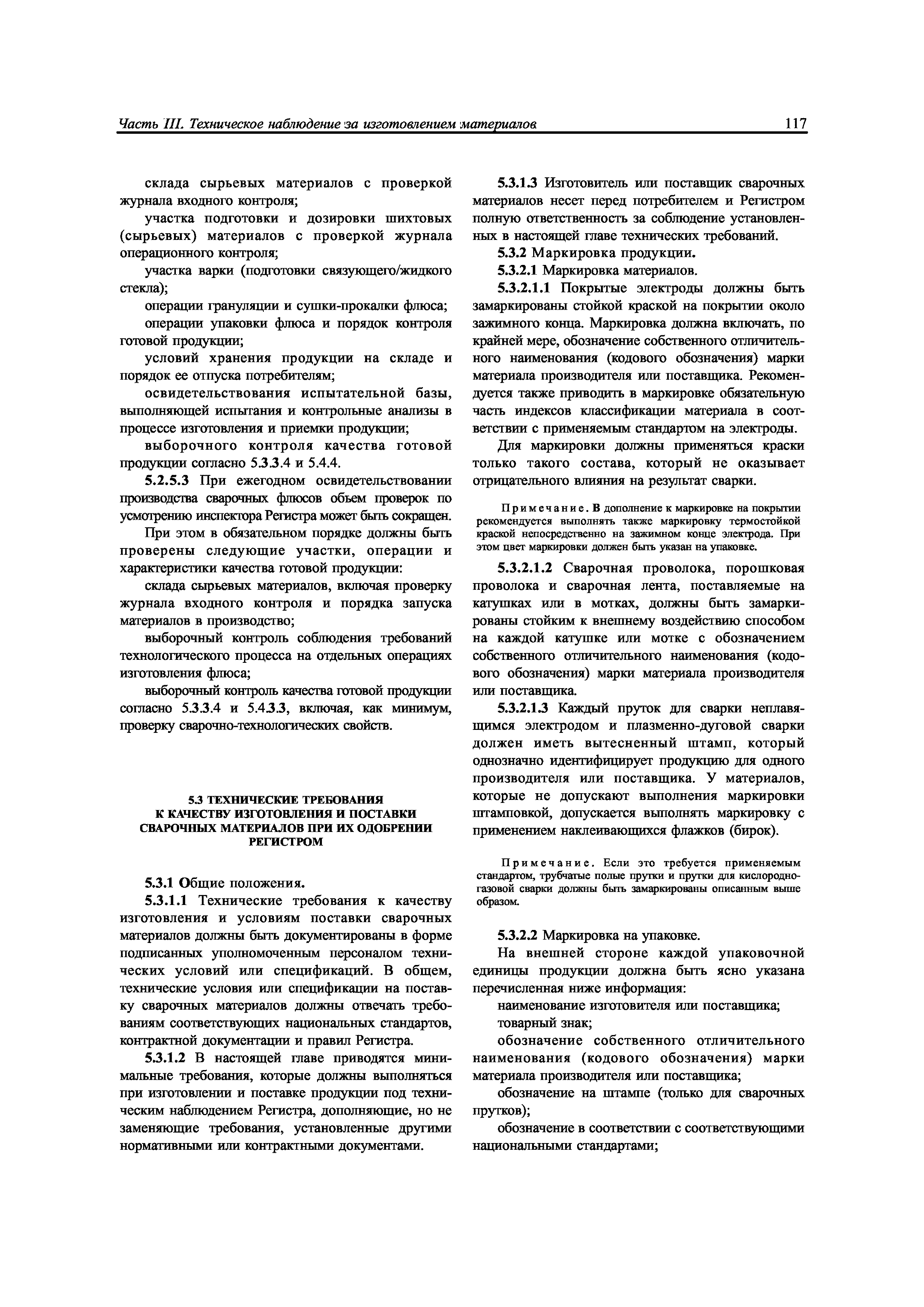 Часть III. Техническое наблюдение за изготовлением материалов

117

склада сырьевых материалов с проверкой журнала входного контроля;

участка подготовки и дозировки шихтовых (сырьевых) материалов с проверкой журнала операционного контроля;

участка варки (подготовки связующего/жидкого стекла);

операции грануляции и сушки-прокалки флюса;

операции упаковки флюса и порядок контроля готовой продукции;

условий хранения продукции на складе и порядок ее отпуска потребителям;

освидетельствования испытательной базы, выполняющей испытания и контрольные анализы в процессе изготовления и приемки продукции;

выборочного контроля качества готовой продукции согласно 5.3.3.4 и 5.4.4.

5.2.5.3 При ежегодном освидетельствовании производства сварочных флюсов объем проверок по усмотрению инспектора Регистра может быть сокращен.

При этом в обязательном порядке должны быть проверены следующие участки, операции и характеристики качества готовой продукции:

склада сырьевых материалов, включая проверку журнала входного контроля и порядка запуска материалов в производство;

выборочный контроль соблюдения требований технологического процесса на отдельных операциях изготовления флюса;

выборочный контроль качества готовой продукции согласно 5.3.3.4 и 5.4.3.3, включая, как минимум, проверку сварочно-технологических свойств.

5.3 ТЕХНИЧЕСКИЕ ТРЕБОВАНИЯ К КАЧЕСТВУ ИЗГОТОВЛЕНИЯ И ПОСТАВКИ СВАРОЧНЫХ МАТЕРИАЛОВ ПРИ ИХ ОДОБРЕНИИ РЕГИСТРОМ

5.3.1 Общие положения.

5.3.1.1 Технические требования к качеству изготовления и условиям поставки сварочных материалов должны быть документированы в форме подписанных уполномоченным персоналом технических условий или спецификаций. В общем, технические условия или спецификации на поставку сварочных материалов должны отвечать требованиям соответствующих национальных стандартов, контрактной документации и правил Регистра.

5.3.1.2 В настоящей главе приводятся минимальные требования, которые должны выполняться при изготовлении и поставке продукции под техническим наблюдением Регистра, дополняющие, но не заменяющие требования, установленные другими нормативными или контрактными документами.

5.3.1.3 Изготовитель или поставщик сварочных материалов несет перед потребителем и Регистром полную ответственность за соблюдение установленных в настоящей главе технических требований.

5.3.2 Маркировка продукции.

5.3.2.1 Маркировка материалов.

5.3.2.1.1 Покрытые электроды должны быть замаркированы стойкой краской на покрытии около зажимного конца. Маркировка должна включать, по крайней мере, обозначение собственного отличительного наименования (кодового обозначения) марки материала производителя или поставщика. Рекомендуется также приводить в маркировке обязательную часть индексов классификации материала в соответствии с применяемым стандартом на электроды.

Для маркировки должны применяться краски только такого состава, который не оказывает отрицательного влияния на результат сварки.

Примечание. В дополнение к маркировке на покрытии рекомендуется выполнять также маркировку термостойкой краской непосредственно на зажимном конце электрода. При этом цвет маркировки должен быть указан на упаковке.

5.3.2.1.2 Сварочная проволока, порошковая проволока и сварочная лента, поставляемые на катушках или в мотках, должны быть замаркированы стойким к внешнему воздействию способом на каждой катушке или мотке с обозначением собственного отличительного наименования (кодового обозначения) марки материала производителя или поставщика.

5.3.2.1.3 Каждый пруток для сварки неплавящимся электродом и плазменно-дуговой сварки должен иметь вытесненный штамп, который однозначно идентифицирует продукцию для одного производителя или поставщика. У материалов, которые не допускают выполнения маркировки штамповкой, допускается выполнять маркировку с применением наклеивающихся флажков (бирок).

Примечание. Если это требуется применяемым стандартом, трубчатые полые прутки и прутки для кислородно-газовой сварки должны быть замаркированы описанным выше образом.

5.3.2.2 Маркировка на упаковке.

На внешней стороне каждой упаковочной единицы продукции должна быть ясно указана перечисленная ниже информация:

наименование изготовителя или поставщика;

товарный знак;

обозначение собственного отличительного наименования (кодового обозначения) марки материала производителя или поставщика;

обозначение на штампе (только для сварочных прутков);

обозначение в соответствии с соответствующими национальными стандартами;